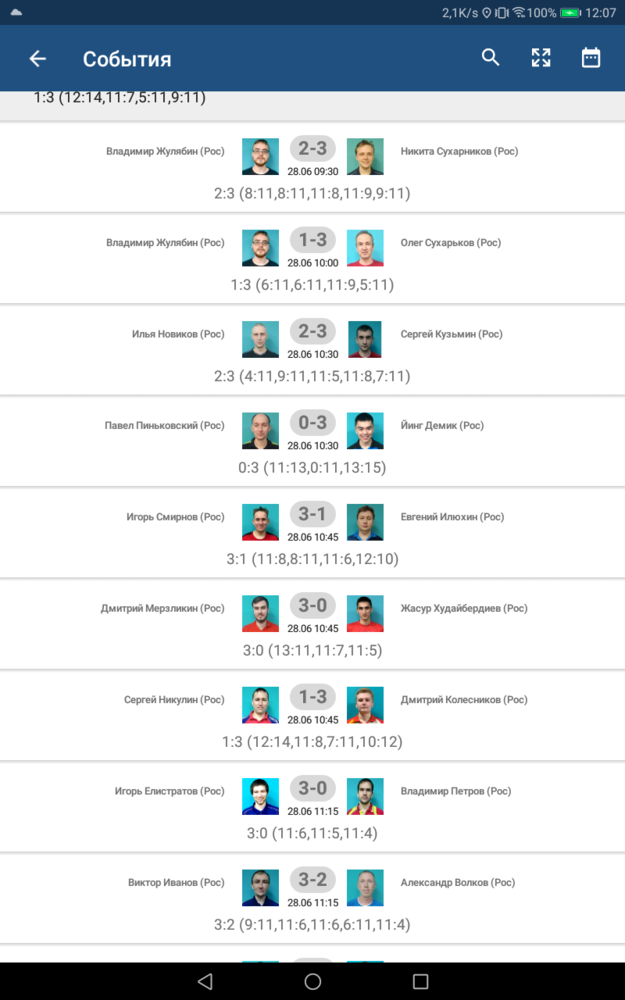 2,1K/s 100% 12:07

События

1:3 (12:14,11:7,5:11,9:11)

Владимир Жулябин (Рос) 2-3 28.06 09:30 Никита Сухарников (Рос)
2:3 (8:11,8:11,11:8,11:9,9:11)

Владимир Жулябин (Рос) 1-3 28.06 10:00 Олег Сухарьков (Рос)
1:3 (6:11,6:11,11:9,5:11)

Илья Новиков (Рос) 2-3 28.06 10:30 Сергей Кузьмин (Рос)
2:3 (4:11,9:11,11:5,11:8,7:11)

Павел Пиньковский (Рос) 0-3 28.06 10:30 Йинг Демик (Рос)
0:3 (11:13,0:11,13:15)

Игорь Смирнов (Рос) 3-1 28.06 10:45 Евгений Илюхин (Рос)
3:1 (11:8,8:11,11:6,12:10)

Дмитрий Мерзликин (Рос) 3-0 28.06 10:45 Жасур Худайбердиев (Рос)
3:0 (13:11,11:7,11:5)

Сергей Никулин (Рос) 1-3 28.06 10:45 Дмитрий Колесников (Рос)
1:3 (12:14,11:8,7:11,10:12)

Игорь Елистратов (Рос) 3-0 28.06 11:15 Владимир Петров (Рос)
3:0 (11:6,11:5,11:4)

Виктор Иванов (Рос) 3-2 28.06 11:15 Александр Волков (Рос)
3:2 (9:11,11:6,11:6,6:11,11:4)